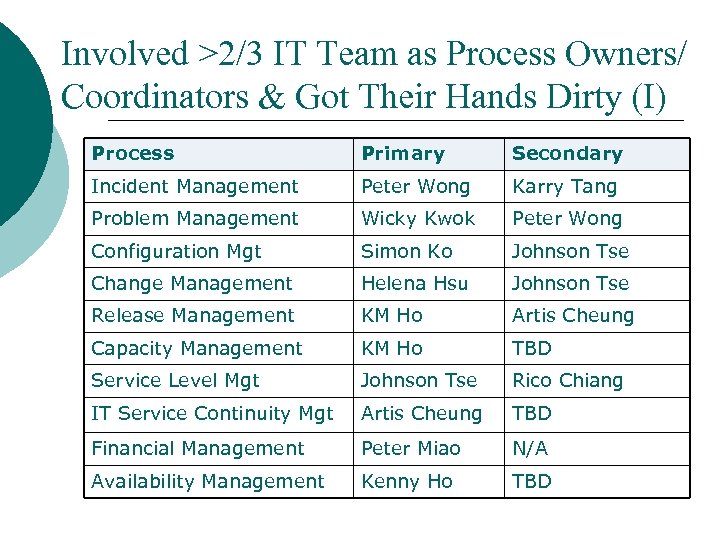 Involved >2/3 IT Team as Process Owners/ Coordinators & Got Their Hands Dirty (I)

| Process | Primary | Secondary |
|---|---|---|
| Incident Management | Peter Wong | Karry Tang |
| Problem Management | Wicky Kwok | Peter Wong |
| Configuration Mgt | Simon Ko | Johnson Tse |
| Change Management | Helena Hsu | Johnson Tse |
| Release Management | KM Ho | Artis Cheung |
| Capacity Management | KM Ho | TBD |
| Service Level Mgt | Johnson Tse | Rico Chiang |
| IT Service Continuity Mgt | Artis Cheung | TBD |
| Financial Management | Peter Miao | N/A |
| Availability Management | Kenny Ho | TBD |